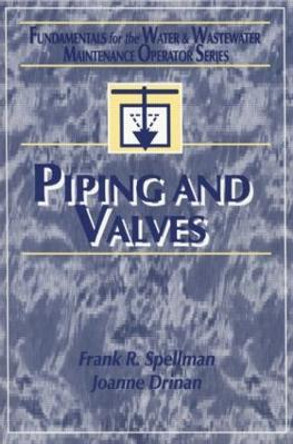 FUNDAMENTALS for the WATER & WASTEWATER MAINTENANCE OPERATOR SERIES

PIPING AND VALVES

Frank R. Spellman
Joanne Drinan